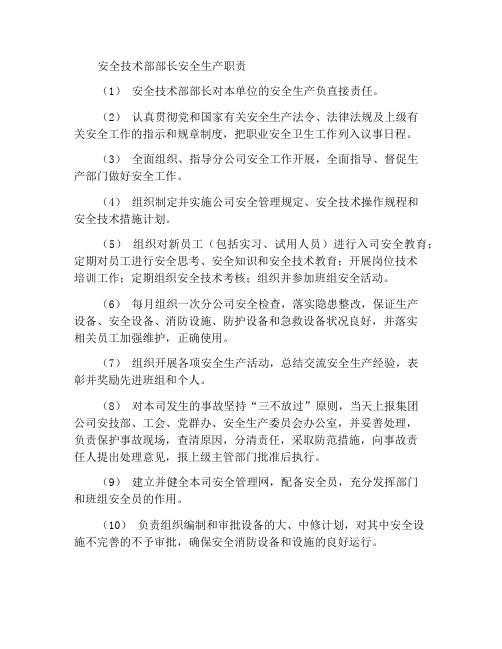 安全技术部部长安全生产职责

（1） 安全技术部部长对本单位的安全生产负直接责任。

（2） 认真贯彻党和国家有关安全生产法令、法律法规及上级有关安全工作的指示和规章制度，把职业安全卫生工作列入议事日程。

（3） 全面组织、指导分公司安全工作开展，全面指导、督促生产部门做好安全工作。

（4） 组织制定并实施公司安全管理规定、安全技术操作规程和安全技术措施计划。

（5） 组织对新员工（包括实习、试用人员）进行入司安全教育；定期对员工进行安全思考、安全知识和安全技术教育；开展岗位技术培训工作；定期组织安全技术考核；组织并参加班组安全活动。

（6） 每月组织一次分公司安全检查，落实隐患整改，保证生产设备、安全设备、消防设施、防护设备和急救设备状况良好，并落实相关员工加强维护，正确使用。

（7） 组织开展各项安全生产活动，总结交流安全生产经验，表彰并奖励先进班组和个人。

（8） 对本司发生的事故坚持“三不放过”原则，当天上报集团公司安技部、工会、党群办、安全生产委员会办公室，并妥善处理，负责保护事故现场，查清原因，分清责任，采取防范措施，向事故责任人提出处理意见，报上级主管部门批准后执行。

（9） 建立并健全本司安全管理网，配备安全员，充分发挥部门和班组安全员的作用。

（10） 负责组织编制和审批设备的大、中修计划，对其中安全设施不完善的不予审批，确保安全消防设备和设施的良好运行。